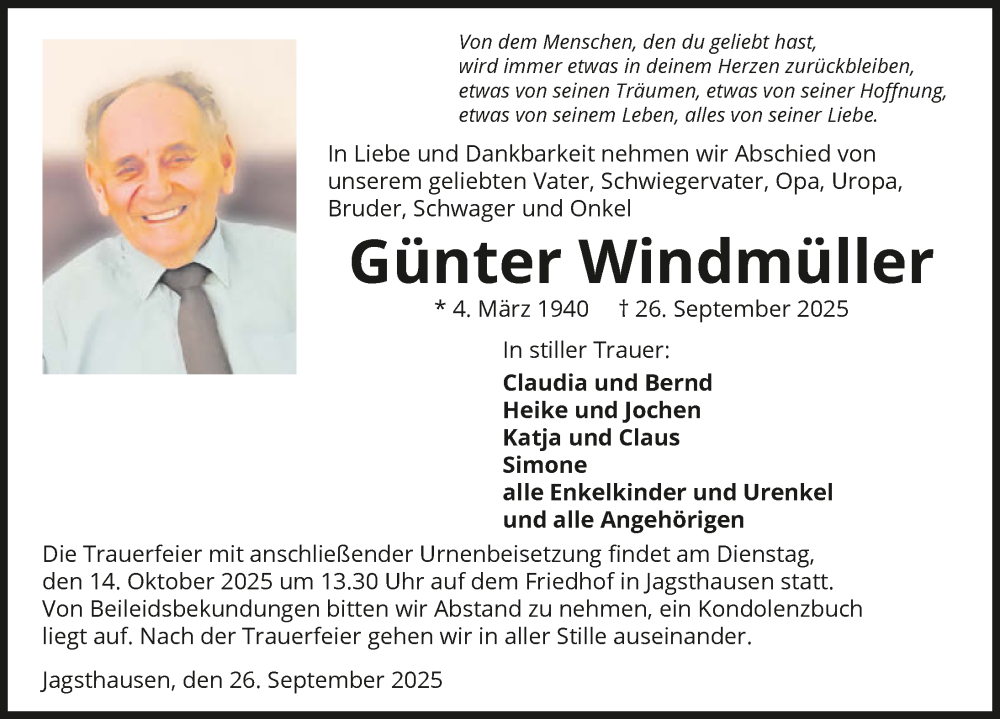 Von dem Menschen, den du geliebt hast,
wird immer etwas in deinem Herzen zurückbleiben,
etwas von seinen Träumen, etwas von seiner Hoffnung,
etwas von seinem Leben, alles von seiner Liebe.

In Liebe und Dankbarkeit nehmen wir Abschied von unserem geliebten Vater, Schwiegervater, Opa, Uropa, Bruder, Schwager und Onkel

Günter Windmüller

* 4. März 1940 † 26. September 2025

In stiller Trauer:

Claudia und Bernd
Heike und Jochen
Katja und Claus
Simone
alle Enkelkinder und Urenkel
und alle Angehörigen

Die Trauerfeier mit anschließender Urnenbeisetzung findet am Dienstag, den 14. Oktober 2025 um 13.30 Uhr auf dem Friedhof in Jagsthausen statt. Von Beileidsbekundungen bitten wir Abstand zu nehmen, ein Kondolenzbuch liegt auf. Nach der Trauerfeier gehen wir in aller Stille auseinander.

Jagsthausen, den 26. September 2025